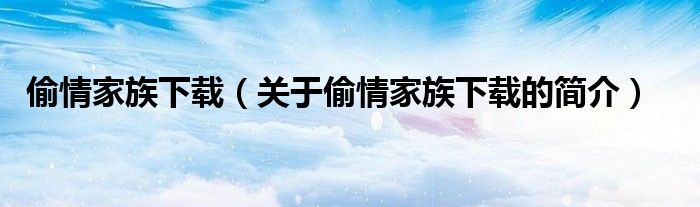 偷情家族下载（关于偷情家族下载的简介）